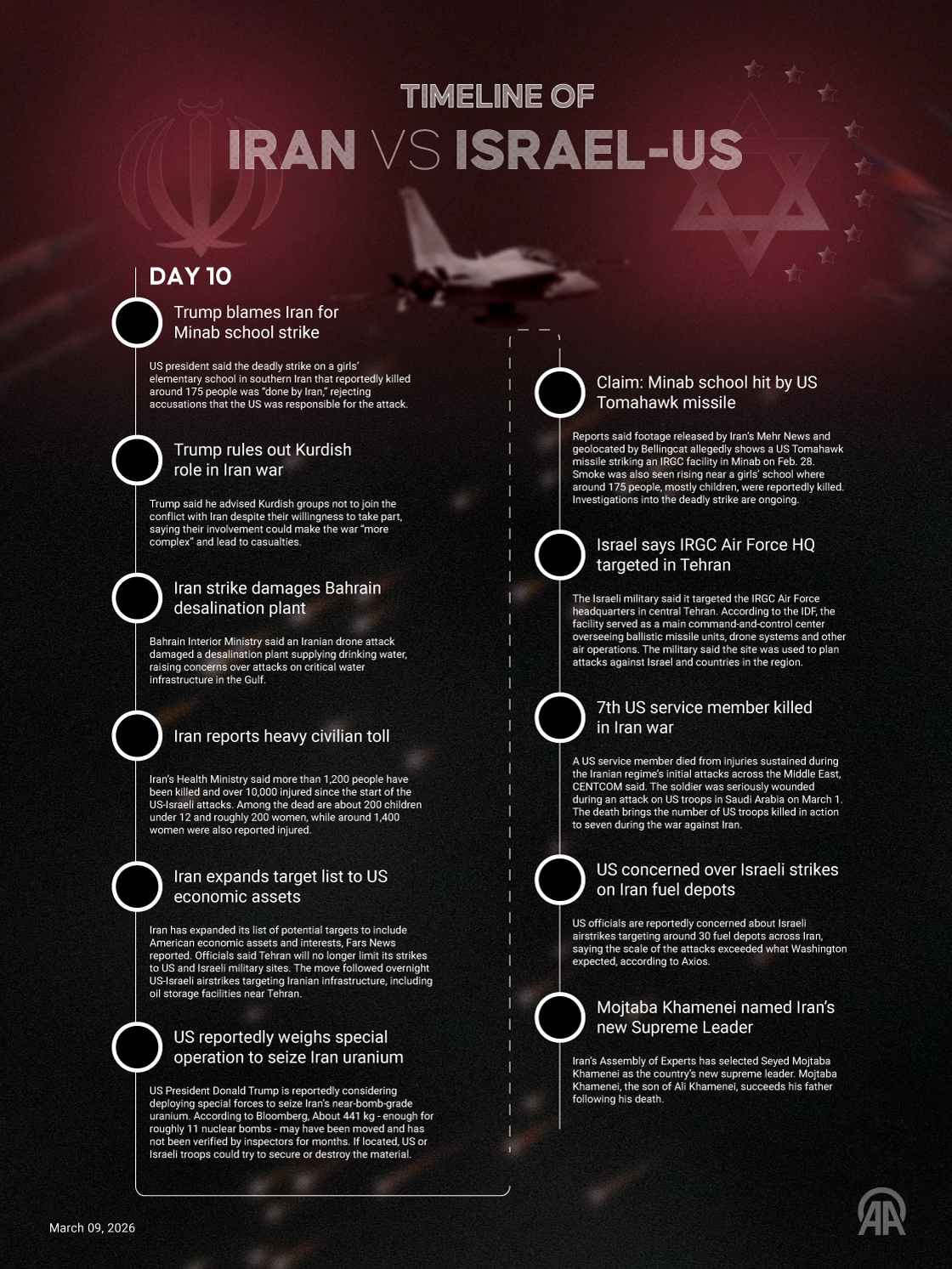 TIMELINE OF
IRAN VS ISRAEL-US

DAY 10

Trump blames Iran for Minab school strike

US president said the deadly strike on a girls' elementary school in southern Iran that reportedly killed around 175 people was "done by Iran," rejecting accusations that the US was responsible for the attack.

Trump rules out Kurdish role in Iran war

Trump said he advised Kurdish groups not to join the conflict with Iran despite their willingness to take part, saying their involvement could make the war "more complex" and lead to casualties.

Iran strike damages Bahrain desalination plant

Bahrain Interior Ministry said an Iranian drone attack damaged a desalination plant supplying drinking water, raising concerns over attacks on critical water infrastructure in the Gulf.

Iran reports heavy civilian toll

Iran's Health Ministry said more than 1,200 people have been killed and over 10,000 injured since the start of the US-Israeli attacks. Among the dead are about 200 children under 12 and roughly 200 women, while around 1,400 women were also reported injured.

Iran expands target list to US economic assets

Iran has expanded its list of potential targets to include American economic assets and interests, Fars News reported. Officials said Tehran will no longer limit its strikes to US and Israeli military sites. The move followed overnight US-Israeli airstrikes targeting Iranian infrastructure, including oil storage facilities near Tehran.

US reportedly weighs special operation to seize Iran uranium

US President Donald Trump is reportedly considering deploying special forces to seize Iran's near-bomb-grade uranium. According to Bloomberg, About 441 kg - enough for roughly 11 nuclear bombs - may have been moved and has not been verified by inspectors for months. If located, US or Israeli troops could try to secure or destroy the material.

Claim: Minab school hit by US Tomahawk missile

Reports said footage released by Iran's Mehr News and geolocated by Bellingcat allegedly shows a US Tomahawk missile striking an IRGC facility in Minab on Feb. 28. Smoke was also seen rising near a girls' school where around 175 people, mostly children, were reportedly killed. Investigations into the deadly strike are ongoing.

Israel says IRGC Air Force HQ targeted in Tehran

The Israeli military said it targeted the IRGC Air Force headquarters in central Tehran. According to the IDF, the facility served as a main command-and-control center overseeing ballistic missile units, drone systems and other air operations. The military said the site was used to plan attacks against Israel and countries in the region.

7th US service member killed in Iran war

A US service member died from injuries sustained during the Iranian regime's initial attacks across the Middle East, CENTCOM said. The soldier was seriously wounded during an attack on US troops in Saudi Arabia on March 1. The death brings the number of US troops killed in action to seven during the war against Iran.

US concerned over Israeli strikes on Iran fuel depots

US officials are reportedly concerned about Israeli airstrikes targeting around 30 fuel depots across Iran, saying the scale of the attacks exceeded what Washington expected, according to Axios.

Mojtaba Khamenei named Iran's new Supreme Leader

Iran's Assembly of Experts has selected Seyed Mojtaba Khamenei as the country's new supreme leader. Mojtaba Khamenei, the son of Ali Khamenei, succeeds his father following his death.

March 09, 2026

AA